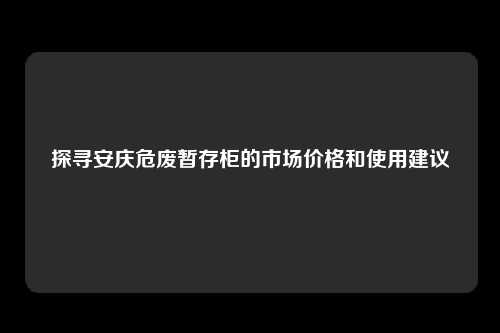 探寻安庆危废暂存柜的市场价格和使用建议